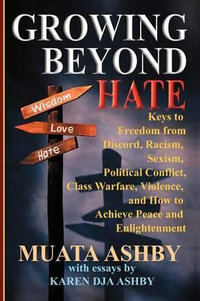 GROWING BEYOND HATE

Wisdom
Love
Hate

Keys to Freedom from Discord, Racism, Sexism, Political Conflict, Class Warfare, Violence, and How to Achieve Peace and Enlightenment

MUATA ASHBY
with essays by
KAREN DJA ASHBY